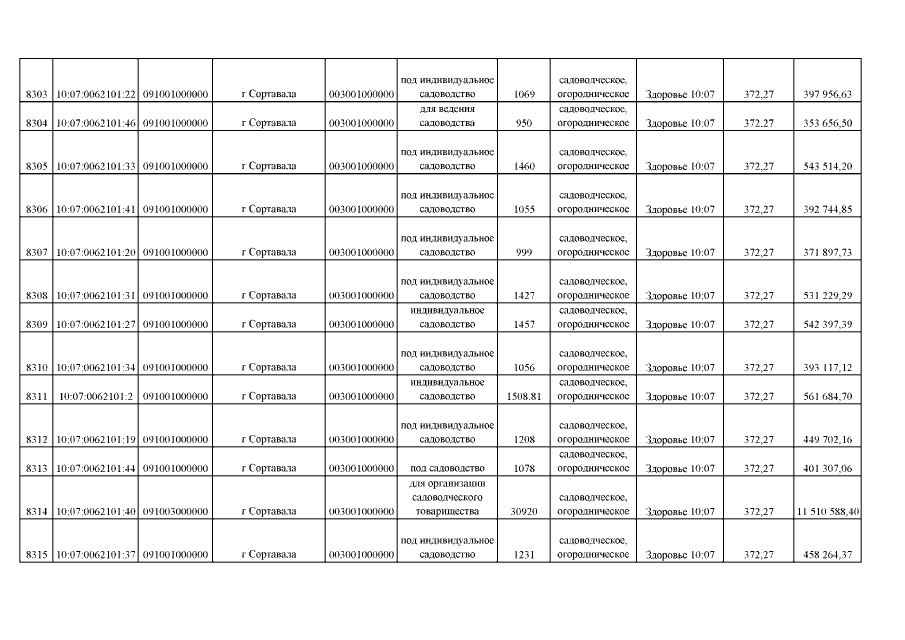 | 8303 | 10:07:0062101:22 | 091001000000 | г Сортавала | 003001000000 | под индивидуальное садоводство | 1069 | садоводческое, огородническое | Здоровье 10:07 | 372,27 | 397 956,63 |
|---|---|---|---|---|---|---|---|---|---|---|
| 8304 | 10:07:0062101:46 | 091001000000 | г Сортавала | 003001000000 | для ведения садоводства | 950 | садоводческое, огородническое | Здоровье 10:07 | 372,27 | 353 656,50 |
| 8305 | 10:07:0062101:33 | 091001000000 | г Сортавала | 003001000000 | под индивидуальное садоводство | 1460 | садоводческое, огородническое | Здоровье 10:07 | 372,27 | 543 514,20 |
| 8306 | 10:07:0062101:41 | 091001000000 | г Сортавала | 003001000000 | под индивидуальное садоводство | 1055 | садоводческое, огородническое | Здоровье 10:07 | 372,27 | 392 744,85 |
| 8307 | 10:07:0062101:20 | 091001000000 | г Сортавала | 003001000000 | под индивидуальное садоводство | 999 | садоводческое, огородническое | Здоровье 10:07 | 372,27 | 371 897,73 |
| 8308 | 10:07:0062101:31 | 091001000000 | г Сортавала | 003001000000 | под индивидуальное садоводство | 1427 | садоводческое, огородническое | Здоровье 10:07 | 372,27 | 531 229,29 |
| 8309 | 10:07:0062101:27 | 091001000000 | г Сортавала | 003001000000 | индивидуальное садоводство | 1457 | садоводческое, огородническое | Здоровье 10:07 | 372,27 | 542 397,39 |
| 8310 | 10:07:0062101:34 | 091001000000 | г Сортавала | 003001000000 | под индивидуальное садоводство | 1056 | садоводческое, огородническое | Здоровье 10:07 | 372,27 | 393 117,12 |
| 8311 | 10:07:0062101:2 | 091001000000 | г Сортавала | 003001000000 | индивидуальное садоводство | 1508.81 | садоводческое, огородническое | Здоровье 10:07 | 372,27 | 561 684,70 |
| 8312 | 10:07:0062101:19 | 091001000000 | г Сортавала | 003001000000 | под индивидуальное садоводство | 1208 | садоводческое, огородническое | Здоровье 10:07 | 372,27 | 449 702,16 |
| 8313 | 10:07:0062101:44 | 091001000000 | г Сортавала | 003001000000 | под садоводство | 1078 | садоводческое, огородническое | Здоровье 10:07 | 372,27 | 401 307,06 |
| 8314 | 10:07:0062101:40 | 091003000000 | г Сортавала | 003001000000 | для организации садоводческого товарищества | 30920 | садоводческое, огородническое | Здоровье 10:07 | 372,27 | 11 510 588,40 |
| 8315 | 10:07:0062101:37 | 091001000000 | г Сортавала | 003001000000 | под индивидуальное садоводство | 1231 | садоводческое, огородническое | Здоровье 10:07 | 372,27 | 458 264,37 |